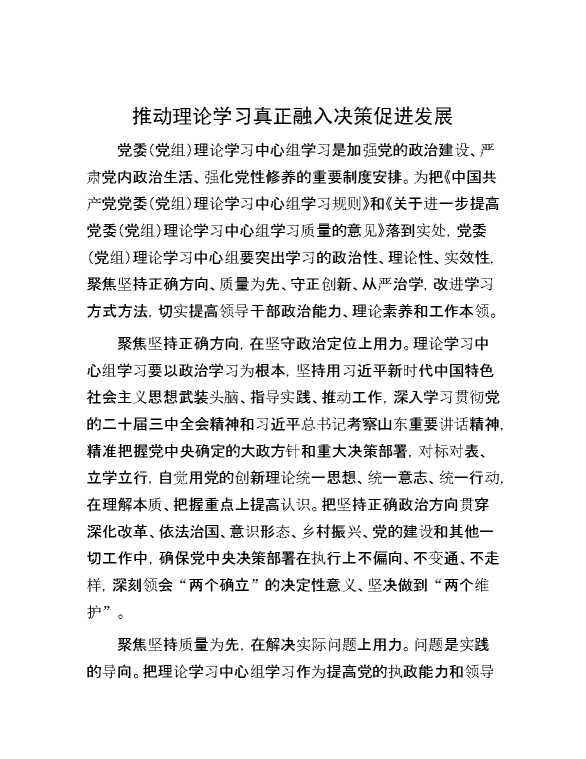 推动理论学习真正融入决策促进发展

党委（党组）理论学习中心组学习是加强党的政治建设、严肃党内政治生活、强化党性修养的重要制度安排。为把《中国共产党党委（党组）理论学习中心组学习规则》和《关于进一步提高党委（党组）理论学习中心组学习质量的意见》落到实处，党委（党组）理论学习中心组要突出学习的政治性、理论性、实效性，聚焦坚持正确方向、质量为先、守正创新、从严治学，改进学习方式方法，切实提高领导干部政治能力、理论素养和工作本领。

聚焦坚持正确方向，在坚守政治定位上用力。理论学习中心组学习要以政治学习为根本，坚持用习近平新时代中国特色社会主义思想武装头脑、指导实践、推动工作，深入学习贯彻党的二十届三中全会精神和习近平总书记考察山东重要讲话精神，精准把握党中央确定的大政方针和重大决策部署，对标对表、立学立行，自觉用党的创新理论统一思想、统一意志、统一行动，在理解本质、把握重点上提高认识。把坚持正确政治方向贯穿深化改革、依法治国、意识形态、乡村振兴、党的建设和其他一切工作中，确保党中央决策部署在执行上不偏向、不变通、不走样，深刻领会“两个确立”的决定性意义、坚决做到“两个维护”。

聚焦坚持质量为先，在解决实际问题上用力。问题是实践的导向。把理论学习中心组学习作为提高党的执政能力和领导